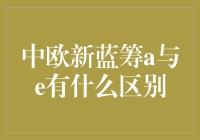 中欧新蓝筹a与e有什么区别